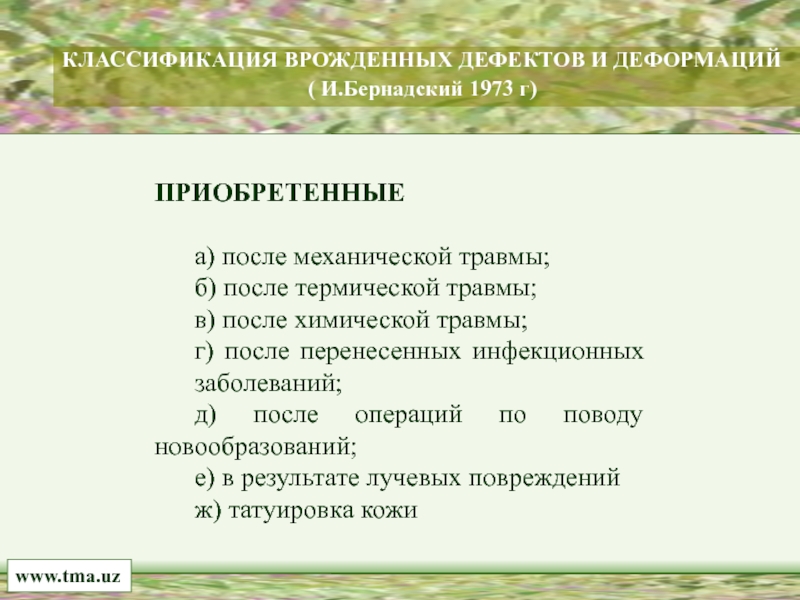 КЛАССИФИКАЦИЯ ВРОЖДЕННЫХ ДЕФЕКТОВ И ДЕФОРМАЦИЙ
( И.Бернадский 1973 г)

ПРИОБРЕТЕННЫЕ

а) после механической травмы;
б) после термической травмы;
в) после химической травмы;
г) после перенесенных инфекционных заболеваний;
д) после операций по поводу новообразований;
е) в результате лучевых повреждений
ж) татуировка кожи

www.tma.uz